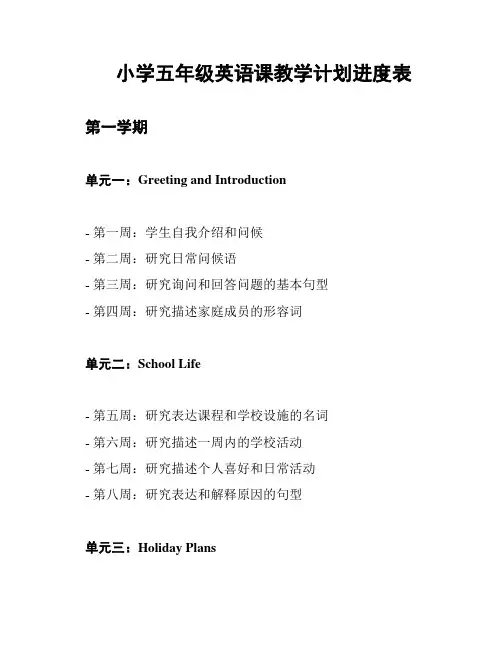 小学五年级英语课教学计划进度表

第一学期

单元一：Greeting and Introduction

- 第一周：学生自我介绍和问候
- 第二周：研究日常问候语
- 第三周：研究询问和回答问题的基本句型
- 第四周：研究描述家庭成员的形容词

单元二：School Life

- 第五周：研究表达课程和学校设施的名词
- 第六周：研究描述一周内的学校活动
- 第七周：研究描述个人喜好和日常活动
- 第八周：研究表达和解释原因的句型

单元三：Holiday Plans